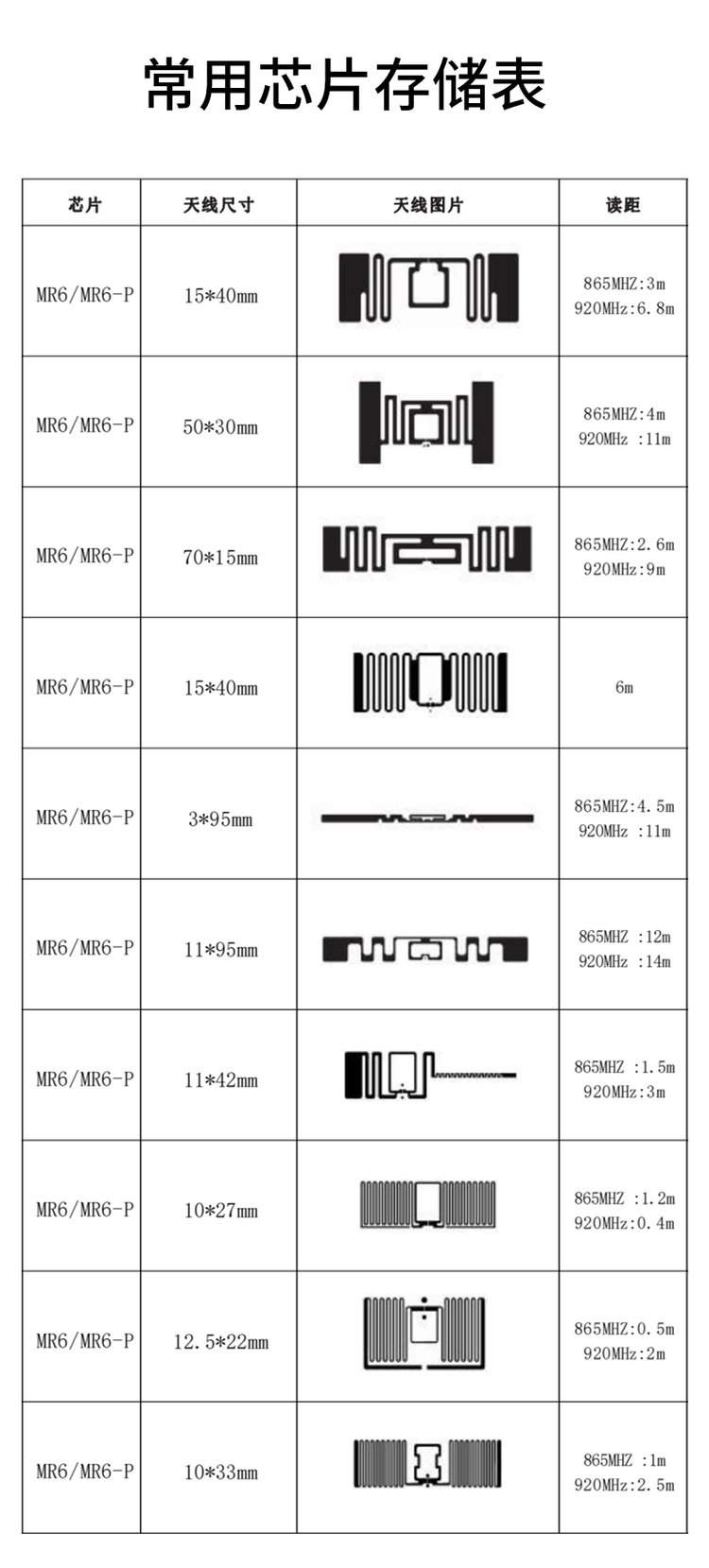 常用芯片存储表

| 芯片 | 天线尺寸 | 天线图片 | 读距 |
|---|---|---|---|
| MR6/MR6-P | 15*40mm | | 865MHZ:3m 920MHz:6.8m |
| MR6/MR6-P | 50*30mm | | 865MHZ:4m 920MHz :11m |
| MR6/MR6-P | 70*15mm | | 865MHZ:2.6m 920MHz:9m |
| MR6/MR6-P | 15*40mm | | 6m |
| MR6/MR6-P | 3*95mm | | 865MHZ:4.5m 920MHz :11m |
| MR6/MR6-P | 11*95mm | | 865MHZ :12m 920MHz :14m |
| MR6/MR6-P | 11*42mm | | 865MHZ :1.5m 920MHz:3m |
| MR6/MR6-P | 10*27mm | | 865MHZ :1.2m 920MHz:0.4m |
| MR6/MR6-P | 12.5*22mm | | 865MHZ:0.5m 920MHz:2m |
| MR6/MR6-P | 10*33mm | | 865MHZ :1m 920MHz:2.5m |